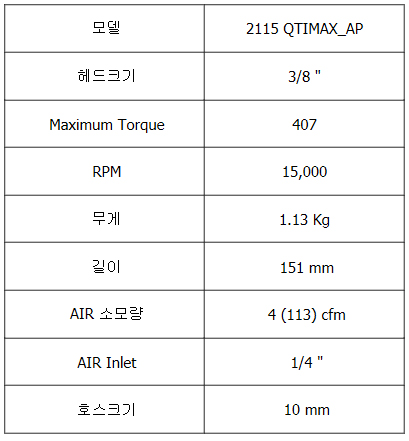 | 모델 | 2115 QTIMAX_AP |
|---|---|
| 헤드크기 | 3/8 " |
| Maximum Torque | 407 |
| RPM | 15,000 |
| 무게 | 1.13 Kg |
| 길이 | 151 mm |
| AIR 소모량 | 4 (113) cfm |
| AIR Inlet | 1/4 " |
| 호스크기 | 10 mm |